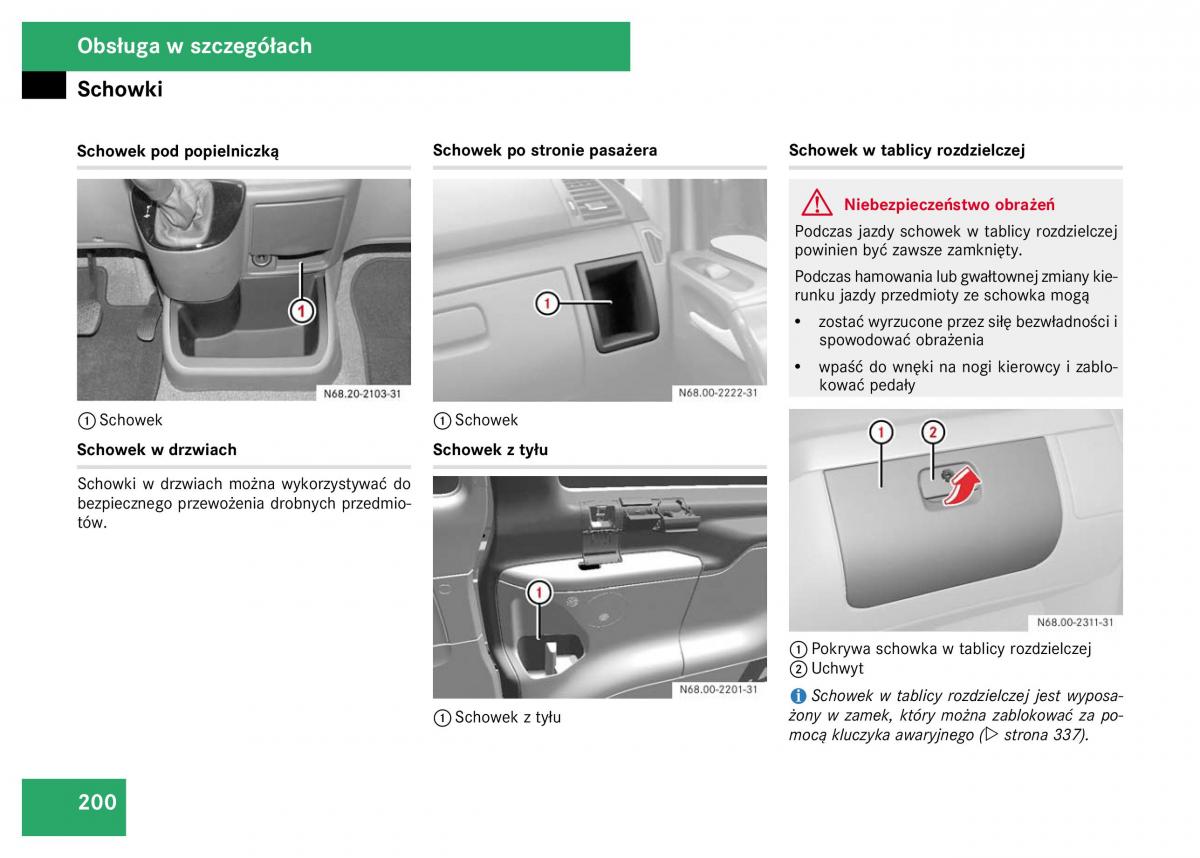 Obsługa w szczegółach

Schowki

Schowek pod popielniczką

1

N68.20-2103-31

① Schowek

Schowek w drzwiach

Schowki w drzwiach można wykorzystywać do bezpiecznego przewożenia drobnych przedmiotów.

Schowek po stronie pasażera

1

N68.00-2222-31

① Schowek

Schowek z tyłu

1

N68.00-2201-31

① Schowek z tyłu

Schowek w tablicy rozdzielczej

Niebezpieczeństwo obrażeń

Podczas jazdy schowek w tablicy rozdzielczej powinien być zawsze zamknięty.

Podczas hamowania lub gwałtownej zmiany kierunku jazdy przedmioty ze schowka mogą

• zostać wyrzucone przez siłę bezwładności i spowodować obrażenia

• wpaść do wnęki na nogi kierowcy i zablokować pedały

1 2

N68.00-2311-31

① Pokrywa schowka w tablicy rozdzielczej
② Uchwyt

i Schowek w tablicy rozdzielczej jest wyposażony w zamek, który można zablokować za pomocą kluczyka awaryjnego (▷ strona 337).

200